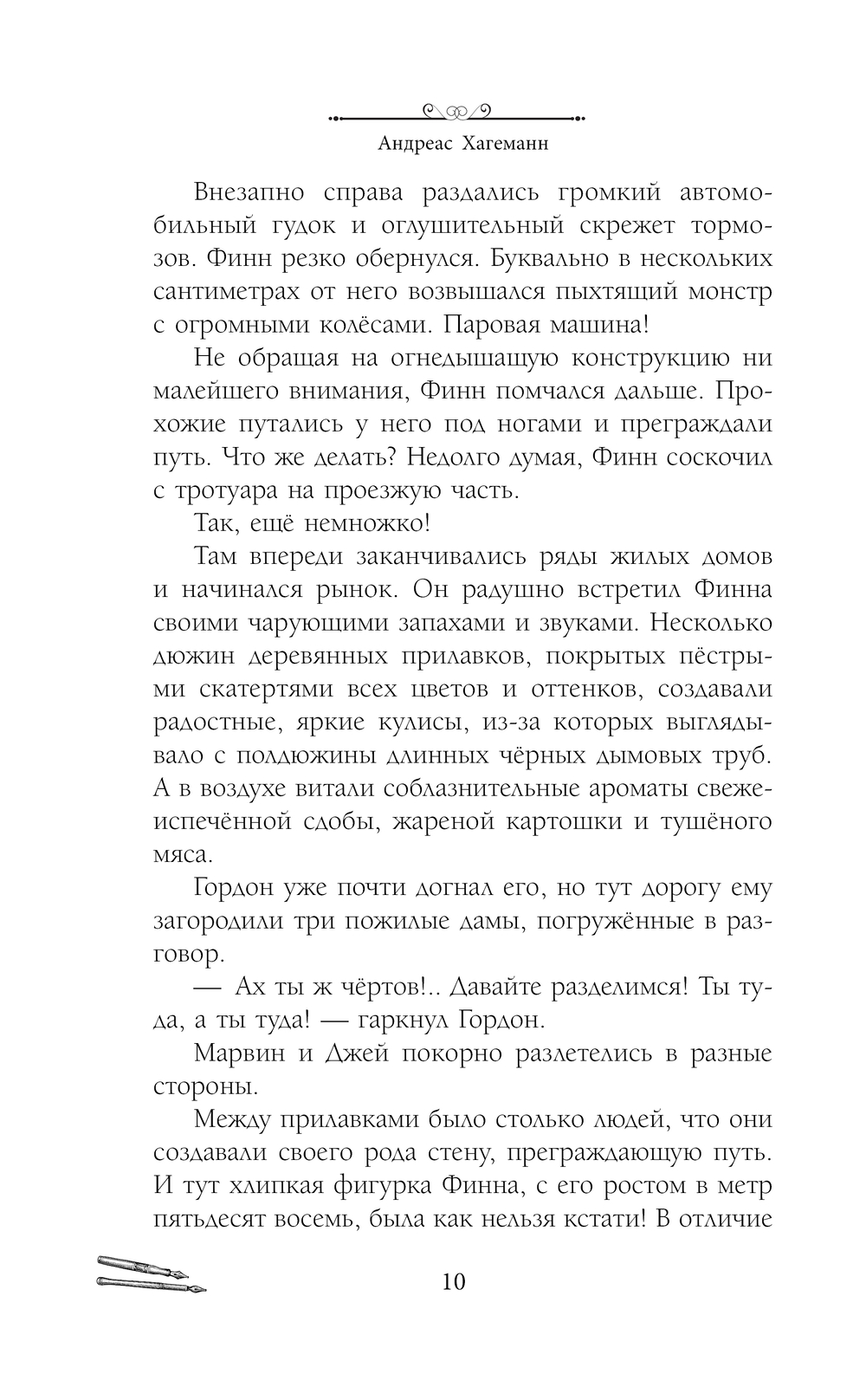 Андреас Хагеманн

Внезапно справа раздались громкий автомобильный гудок и оглушительный скрежет тормозов. Финн резко обернулся. Буквально в нескольких сантиметрах от него возвышался пыхтящий монстр с огромными колёсами. Паровая машина!

Не обращая на огнедышащую конструкцию ни малейшего внимания, Финн помчался дальше. Прохожие путались у него под ногами и преграждали путь. Что же делать? Недолго думая, Финн соскочил с тротуара на проезжую часть.

Так, ещё немножко!

Там впереди заканчивались ряды жилых домов и начинался рынок. Он радушно встретил Финна своими чарующими запахами и звуками. Несколько дюжин деревянных прилавков, покрытых пёстрыми скатертями всех цветов и оттенков, создавали радостные, яркие кулисы, из-за которых выглядывало с полдюжины длинных чёрных дымовых труб. А в воздухе витали соблазнительные ароматы свежеиспечённой сдобы, жареной картошки и тушёного мяса.

Гордон уже почти догнал его, но тут дорогу ему загородили три пожилые дамы, погружённые в разговор.

— Ах ты ж чёртов!.. Давайте разделимся! Ты туда, а ты туда! — гаркнул Гордон.

Марвин и Джей покорно разлетелись в разные стороны.

Между прилавками было столько людей, что они создавали своего рода стену, преграждающую путь. И тут хлипкая фигурка Финна, с его ростом в метр пятьдесят восемь, была как нельзя кстати! В отличие

10